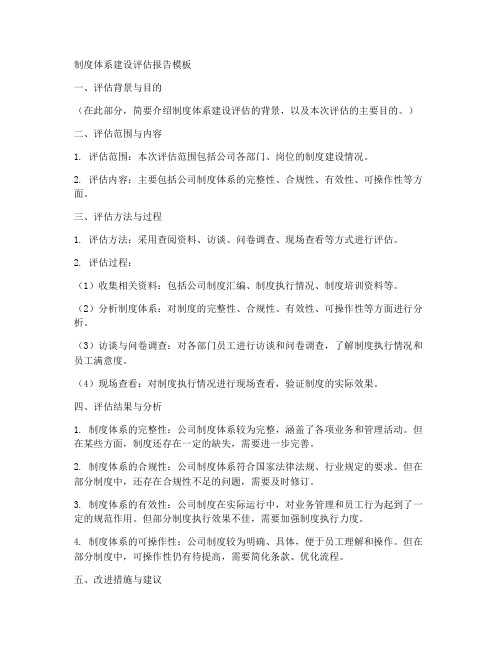 制度体系建设评估报告模板

一、评估背景与目的

（在此部分，简要介绍制度体系建设评估的背景，以及本次评估的主要目的。）

二、评估范围与内容

1. 评估范围：本次评估范围包括公司各部门、岗位的制度建设情况。

2. 评估内容：主要包括公司制度体系的完整性、合规性、有效性、可操作性等方面。

三、评估方法与过程

1. 评估方法：采用查阅资料、访谈、问卷调查、现场查看等方式进行评估。

2. 评估过程：

（1）收集相关资料：包括公司制度汇编、制度执行情况、制度培训资料等。

（2）分析制度体系：对制度的完整性、合规性、有效性、可操作性等方面进行分析。

（3）访谈与问卷调查：对各部门员工进行访谈和问卷调查，了解制度执行情况和员工满意度。

（4）现场查看：对制度执行情况进行现场查看，验证制度的实际效果。

四、评估结果与分析

1. 制度体系的完整性：公司制度体系较为完整，涵盖了各项业务和管理活动。但在某些方面，制度还存在一定的缺失，需要进一步完善。

2. 制度体系的合规性：公司制度体系符合国家法律法规、行业规定的要求。但在部分制度中，还存在合规性不足的问题，需要及时修订。

3. 制度体系的有效性：公司制度在实际运行中，对业务管理和员工行为起到了一定的规范作用。但部分制度执行效果不佳，需要加强制度执行力度。

4. 制度体系的可操作性：公司制度较为明确、具体，便于员工理解和操作。但在部分制度中，可操作性仍有待提高，需要简化条款、优化流程。

五、改进措施与建议